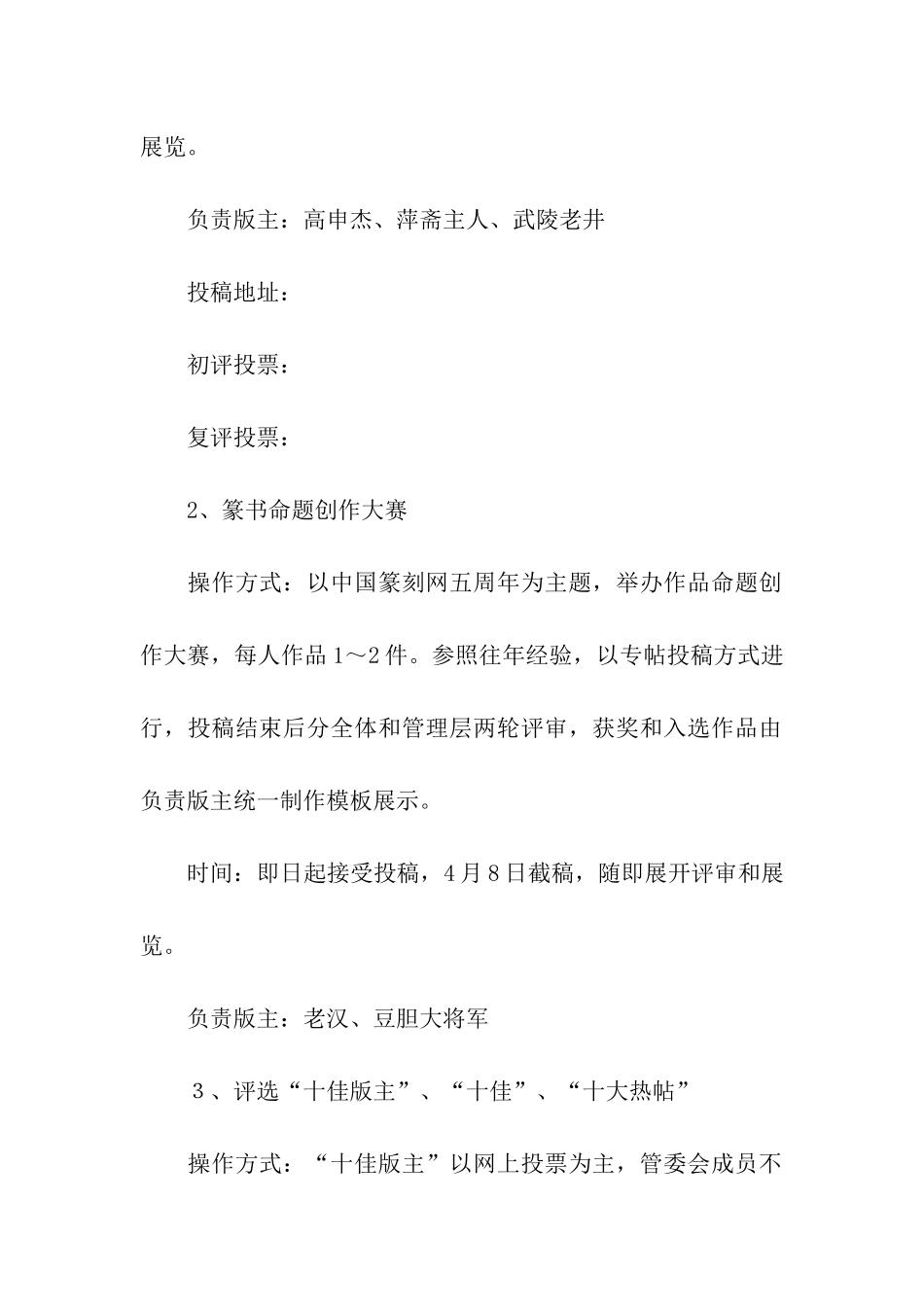 展览。

负责版主：高申杰、萍斋主人、武陵老井

投稿地址：

初评投票：

复评投票：

2、篆书命题创作大赛

操作方式：以中国篆刻网五周年为主题，举办作品命题创作大赛，每人作品1～2件。参照往年经验，以专帖投稿方式进行，投稿结束后分全体和管理层两轮评审，获奖和入选作品由负责版主统一制作模板展示。

时间：即日起接受投稿，4月8日截稿，随即展开评审和展览。

负责版主：老汉、豆胆大将军

3、评选“十佳版主”、“十佳”、“十大热帖”

操作方式：“十佳版主”以网上投票为主，管委会成员不